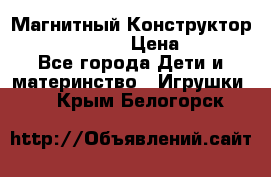 Магнитный Конструктор Цена
Все города Дети и материнство Игрушки
Крым Белогорск

http://Объявлений.сайт